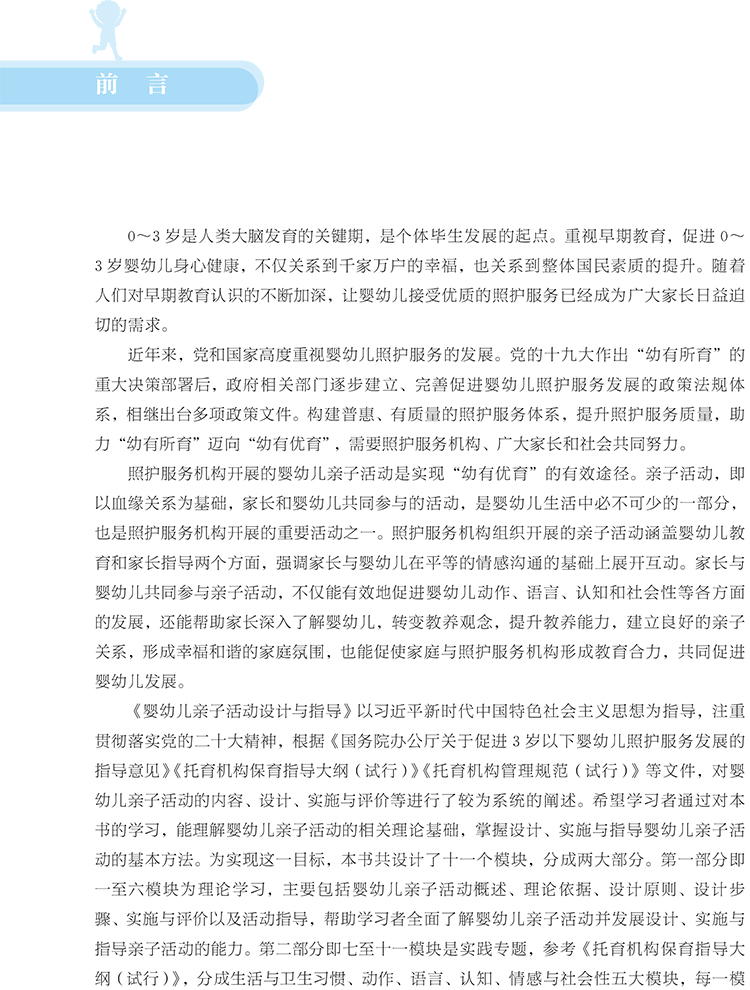 前 言

0～3 岁是人类大脑发育的关键期，是个体毕生发展的起点。重视早期教育，促进 0～3 岁婴幼儿身心健康，不仅关系到千家万户的幸福，也关系到整体国民素质的提升。随着人们对早期教育认识的不断加深，让婴幼儿接受优质的照护服务已经成为广大家长日益迫切的需求。

近年来，党和国家高度重视婴幼儿照护服务的发展。党的十九大作出“幼有所育”的重大决策部署后，政府相关部门逐步建立、完善促进婴幼儿照护服务发展的政策法规体系，相继出台多项政策文件。构建普惠、有质量的照护服务体系，提升照护服务质量，助力“幼有所育”迈向“幼有优育”，需要照护服务机构、广大家长和社会共同努力。

照护服务机构开展的婴幼儿亲子活动是实现“幼有优育”的有效途径。亲子活动，即以血缘关系为基础，家长和婴幼儿共同参与的活动，是婴幼儿生活中必不可少的一部分，也是照护服务机构开展的重要活动之一。照护服务机构组织开展的亲子活动涵盖婴幼儿教育和家长指导两个方面，强调家长与婴幼儿在平等的情感沟通的基础上展开互动。家长与婴幼儿共同参与亲子活动，不仅能有效地促进婴幼儿动作、语言、认知和社会性等各方面的发展，还能帮助家长深入了解婴幼儿，转变教养观念，提升教养能力，建立良好的亲子关系，形成幸福和谐的家庭氛围，也能促使家庭与照护服务机构形成教育合力，共同促进婴幼儿发展。

《婴幼儿亲子活动设计与指导》以习近平新时代中国特色社会主义思想为指导，注重贯彻落实党的二十大精神，根据《国务院办公厅关于促进 3 岁以下婴幼儿照护服务发展的指导意见》《托育机构保育指导大纲（试行）》《托育机构管理规范（试行）》等文件，对婴幼儿亲子活动的内容、设计、实施与评价等进行了较为系统的阐述。希望学习者通过对本书的学习，能理解婴幼儿亲子活动的相关理论基础，掌握设计、实施与指导婴幼儿亲子活动的基本方法。为实现这一目标，本书共设计了十一个模块，分成两大部分。第一部分即一至六模块为理论学习，主要包括婴幼儿亲子活动概述、理论依据、设计原则、设计步骤、实施与评价以及活动指导，帮助学习者全面了解婴幼儿亲子活动并发展设计、实施与指导亲子活动的能力。第二部分即七至十一模块是实践专题，参考《托育机构保育指导大纲（试行）》，分成生活与卫生习惯、动作、语言、认知、情感与社会性五大模块，每一模